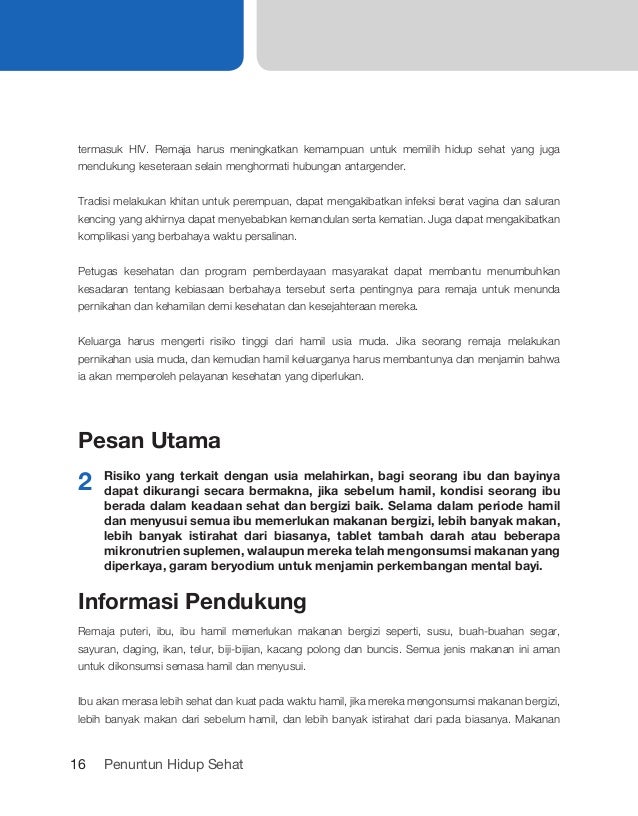 termasuk HIV. Remaja harus meningkatkan kemampuan untuk memilih hidup sehat yang juga mendukung keseteraan selain menghormati hubungan antargender.

Tradisi melakukan khitan untuk perempuan, dapat mengakibatkan infeksi berat vagina dan saluran kencing yang akhirnya dapat menyebabkan kemandulan serta kematian. Juga dapat mengakibatkan komplikasi yang berbahaya waktu persalinan.

Petugas kesehatan dan program pemberdayaan masyarakat dapat membantu menumbuhkan kesadaran tentang kebiasaan berbahaya tersebut serta pentingnya para remaja untuk menunda pernikahan dan kehamilan demi kesehatan dan kesejahteraan mereka.

Keluarga harus mengerti risiko tinggi dari hamil usia muda. Jika seorang remaja melakukan pernikahan usia muda, dan kemudian hamil keluarganya harus membantunya dan menjamin bahwa ia akan memperoleh pelayanan kesehatan yang diperlukan.

Pesan Utama

2 Risiko yang terkait dengan usia melahirkan, bagi seorang ibu dan bayinya dapat dikurangi secara bermakna, jika sebelum hamil, kondisi seorang ibu berada dalam keadaan sehat dan bergizi baik. Selama dalam periode hamil dan menyusui semua ibu memerlukan makanan bergizi, lebih banyak makan, lebih banyak istirahat dari biasanya, tablet tambah darah atau beberapa mikronutrien suplemen, walaupun mereka telah mengonsumsi makanan yang diperkaya, garam beryodium untuk menjamin perkembangan mental bayi.

Informasi Pendukung

Remaja puteri, ibu, ibu hamil memerlukan makanan bergizi seperti, susu, buah-buahan segar, sayuran, daging, ikan, telur, biji-bijian, kacang polong dan buncis. Semua jenis makanan ini aman untuk dikonsumsi semasa hamil dan menyusui.

Ibu akan merasa lebih sehat dan kuat pada waktu hamil, jika mereka mengonsumsi makanan bergizi, lebih banyak makan dari sebelum hamil, dan lebih banyak istirahat dari pada biasanya. Makanan

16 Penuntun Hidup Sehat